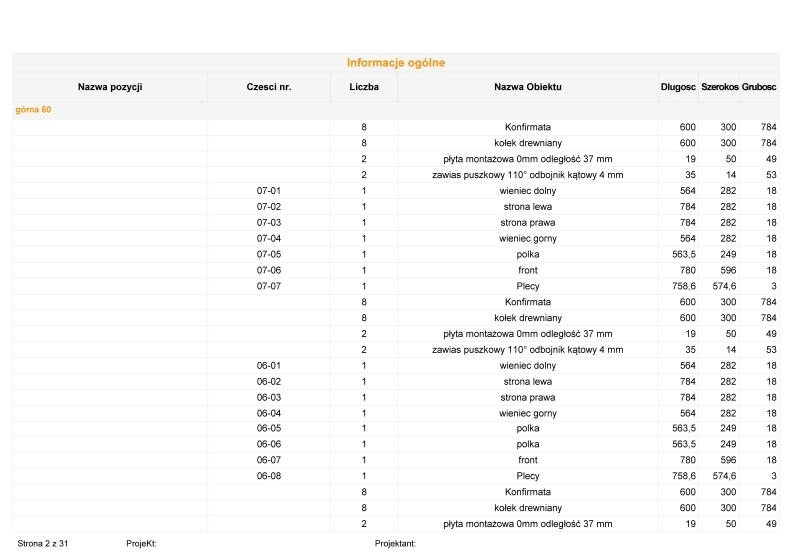 Informacje ogólne

| Nazwa pozycji | Czesci nr. | Liczba | Nazwa Obiektu | Dlugosc | Szerokos | Grubosc |
|---|---|---|---|---|---|---|
| górna 60 | | | | | | |
| | | 8 | Konfirmata | 600 | 300 | 784 |
| | | 8 | kołek drewniany | 600 | 300 | 784 |
| | | 2 | płyta montażowa 0mm odległość 37 mm | 19 | 50 | 49 |
| | | 2 | zawias puszkowy 110° odbojnik kątowy 4 mm | 35 | 14 | 53 |
| | 07-01 | 1 | wieniec dolny | 564 | 282 | 18 |
| | 07-02 | 1 | strona lewa | 784 | 282 | 18 |
| | 07-03 | 1 | strona prawa | 784 | 282 | 18 |
| | 07-04 | 1 | wieniec gorny | 564 | 282 | 18 |
| | 07-05 | 1 | polka | 563,5 | 249 | 18 |
| | 07-06 | 1 | front | 780 | 596 | 18 |
| | 07-07 | 1 | Plecy | 758,6 | 574,6 | 3 |
| | | 8 | Konfirmata | 600 | 300 | 784 |
| | | 8 | kołek drewniany | 600 | 300 | 784 |
| | | 2 | płyta montażowa 0mm odległość 37 mm | 19 | 50 | 49 |
| | | 2 | zawias puszkowy 110° odbojnik kątowy 4 mm | 35 | 14 | 53 |
| | 06-01 | 1 | wieniec dolny | 564 | 282 | 18 |
| | 06-02 | 1 | strona lewa | 784 | 282 | 18 |
| | 06-03 | 1 | strona prawa | 784 | 282 | 18 |
| | 06-04 | 1 | wieniec gorny | 564 | 282 | 18 |
| | 06-05 | 1 | polka | 563,5 | 249 | 18 |
| | 06-06 | 1 | polka | 563,5 | 249 | 18 |
| | 06-07 | 1 | front | 780 | 596 | 18 |
| | 06-08 | 1 | Plecy | 758,6 | 574,6 | 3 |
| | | 8 | Konfirmata | 600 | 300 | 784 |
| | | 8 | kołek drewniany | 600 | 300 | 784 |
| | | 2 | płyta montażowa 0mm odległość 37 mm | 19 | 50 | 49 |

Strona 2 z 31 ProjeKt: Projektant: